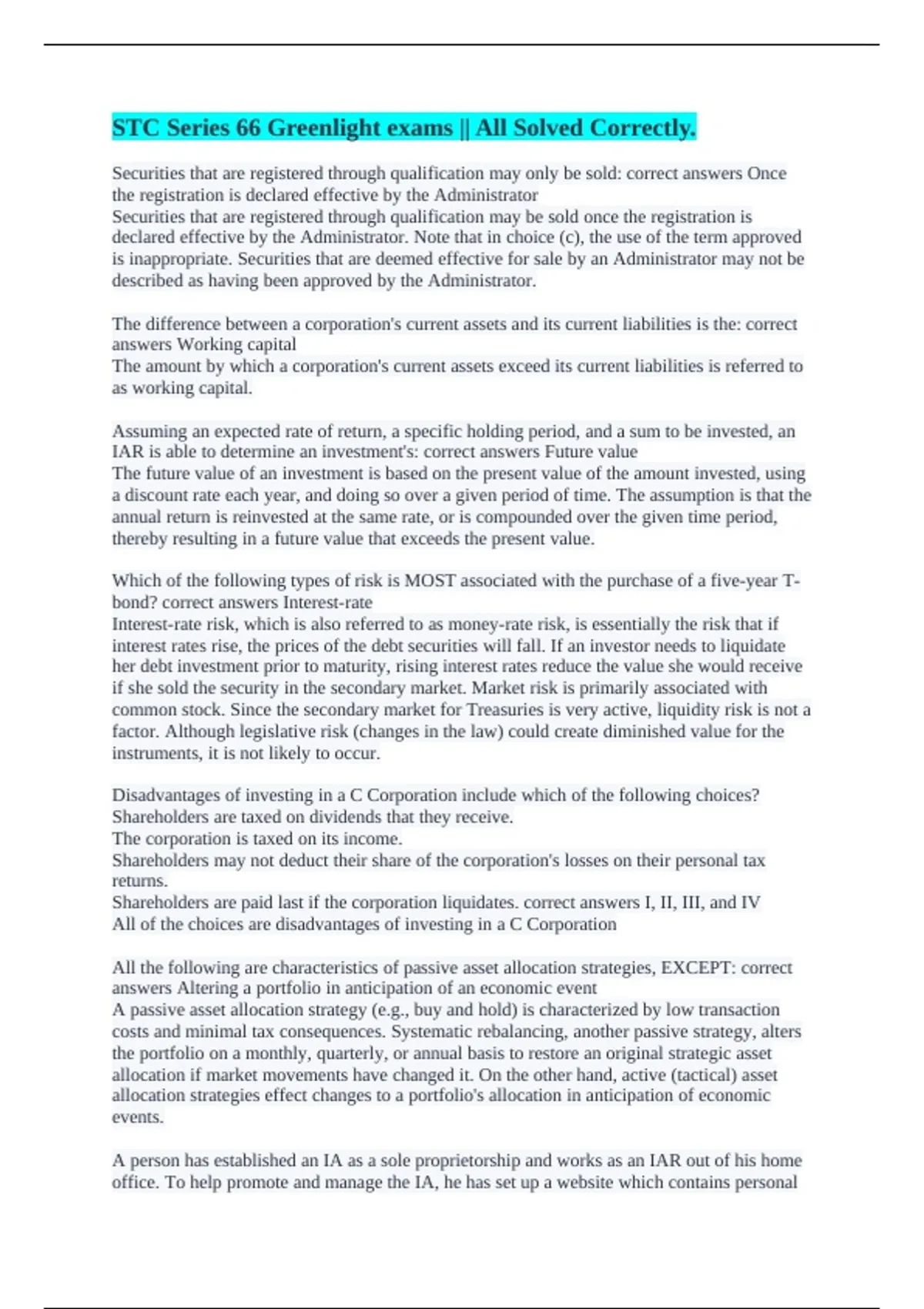 STC Series 66 Greenlight exams || All Solved Correctly.

Securities that are registered through qualification may only be sold: correct answers Once the registration is declared effective by the Administrator
Securities that are registered through qualification may be sold once the registration is declared effective by the Administrator. Note that in choice (c), the use of the term approved is inappropriate. Securities that are deemed effective for sale by an Administrator may not be described as having been approved by the Administrator.

The difference between a corporation's current assets and its current liabilities is the: correct answers Working capital
The amount by which a corporation's current assets exceed its current liabilities is referred to as working capital.

Assuming an expected rate of return, a specific holding period, and a sum to be invested, an IAR is able to determine an investment's: correct answers Future value
The future value of an investment is based on the present value of the amount invested, using a discount rate each year, and doing so over a given period of time. The assumption is that the annual return is reinvested at the same rate, or is compounded over the given time period, thereby resulting in a future value that exceeds the present value.

Which of the following types of risk is MOST associated with the purchase of a five-year T-bond? correct answers Interest-rate
Interest-rate risk, which is also referred to as money-rate risk, is essentially the risk that if interest rates rise, the prices of the debt securities will fall. If an investor needs to liquidate her debt investment prior to maturity, rising interest rates reduce the value she would receive if she sold the security in the secondary market. Market risk is primarily associated with common stock. Since the secondary market for Treasuries is very active, liquidity risk is not a factor. Although legislative risk (changes in the law) could create diminished value for the instruments, it is not likely to occur.

Disadvantages of investing in a C Corporation include which of the following choices?
Shareholders are taxed on dividends that they receive.
The corporation is taxed on its income.
Shareholders may not deduct their share of the corporation's losses on their personal tax returns.
Shareholders are paid last if the corporation liquidates. correct answers I, II, III, and IV
All of the choices are disadvantages of investing in a C Corporation

All the following are characteristics of passive asset allocation strategies, EXCEPT: correct answers Altering a portfolio in anticipation of an economic event
A passive asset allocation strategy (e.g., buy and hold) is characterized by low transaction costs and minimal tax consequences. Systematic rebalancing, another passive strategy, alters the portfolio on a monthly, quarterly, or annual basis to restore an original strategic asset allocation if market movements have changed it. On the other hand, active (tactical) asset allocation strategies effect changes to a portfolio's allocation in anticipation of economic events.

A person has established an IA as a sole proprietorship and works as an IAR out of his home office. To help promote and manage the IA, he has set up a website which contains personal